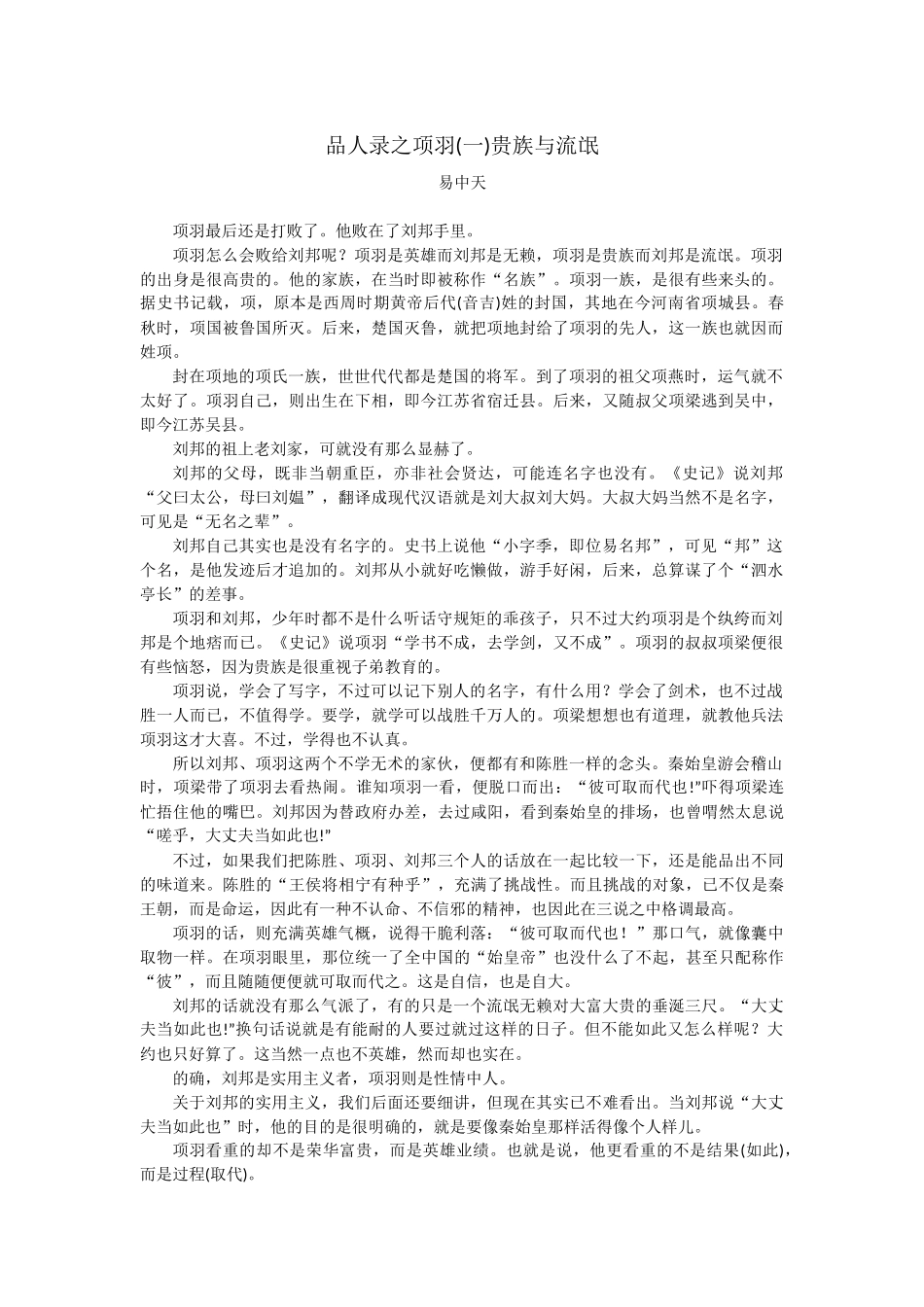 品人录之项羽(一)贵族与流氓

易中天

项羽最后还是打败了。他败在了刘邦手里。

项羽怎么会败给刘邦呢？项羽是英雄而刘邦是无赖，项羽是贵族而刘邦是流氓。项羽的出身是很高贵的。他的家族，在当时即被称作“名族”。项羽一族，是很有些来头的。据史书记载，项，原本是西周时期黄帝后代(音吉)姓的封国，其地在今河南省项城县。春秋时，项国被鲁国所灭。后来，楚国灭鲁，就把项地封给了项羽的先人，这一族也就因而姓项。

封在项地的项氏一族，世世代代都是楚国的将军。到了项羽的祖父项燕时，运气就不太好了。项羽自己，则出生在下相，即今江苏省宿迁县。后来，又随叔父项梁逃到吴中，即今江苏吴县。

刘邦的祖上老刘家，可就没有那么显赫了。

刘邦的父母，既非当朝重臣，亦非社会贤达，可能连名字也没有。《史记》说刘邦“父曰太公，母曰刘媪”，翻译成现代汉语就是刘大叔刘大妈。大叔大妈当然不是名字，可见是“无名之辈”。

刘邦自己其实也是没有名字的。史书上说他“小字季，即位易名邦”，可见“邦”这个名，是他发迹后才追加的。刘邦从小就好吃懒做，游手好闲，后来，总算谋了个“泗水亭长”的差事。

项羽和刘邦，少年时都不是什么听话守规矩的乖孩子，只不过大约项羽是个纨绔而刘邦是个地痞而已。《史记》说项羽“学书不成，去学剑，又不成”。项羽的叔叔项梁便很有些恼怒，因为贵族是很重视子弟教育的。

项羽说，学会了写字，不过可以记下别人的名字，有什么用？学会了剑术，也不过战胜一人而已，不值得学。要学，就学可以战胜千万人的。项梁想想也有道理，就教他兵法项羽这才大喜。不过，学得也不认真。

所以刘邦、项羽这两个不学无术的家伙，便都有和陈胜一样的念头。秦始皇游会稽山时，项梁带了项羽去看热闹。谁知项羽一看，便脱口而出：“彼可取而代也!”吓得项梁连忙捂住他的嘴巴。刘邦因为替政府办差，去过咸阳，看到秦始皇的排场，也曾喟然太息说“嗟乎，大丈夫当如此也!”

不过，如果我们把陈胜、项羽、刘邦三个人的话放在一起比较一下，还是能品出不同的味道来。陈胜的“王侯将相宁有种乎”，充满了挑战性。而且挑战的对象，已不仅是秦王朝，而是命运，因此有一种不认命、不信邪的精神，也因此在三说之中格调最高。

项羽的话，则充满英雄气概，说得干脆利落：“彼可取而代也！”那口气，就像囊中取物一样。在项羽眼里，那位统一了全中国的“始皇帝”也没什么了不起，甚至只配称作“彼”，而且随随便便就可取而代之。这是自信，也是自大。

刘邦的话就没有那么气派了，有的只是一个流氓无赖对大富大贵的垂涎三尺。“大丈夫当如此也!”换句话说就是有能耐的人要过就过这样的日子。但不能如此又怎么样呢？大约也只好算了。这当然一点也不英雄，然而却也实在。

的确，刘邦是实用主义者，项羽则是性情中人。

关于刘邦的实用主义，我们后面还要细讲，但现在其实已不难看出。当刘邦说“大丈夫当如此也”时，他的目的是很明确的，就是要像秦始皇那样活得像个人样儿。

项羽看重的却不是荣华富贵，而是英雄业绩。也就是说，他更看重的不是结果(如此)，而是过程(取代)。